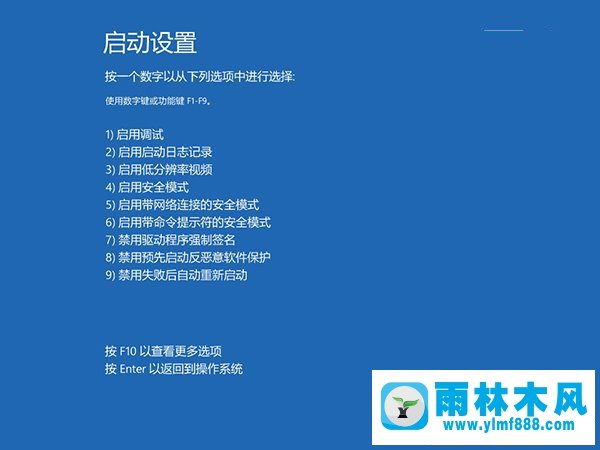 启动设置

按一个数字以从下列选项中进行选择:

使用数字键或功能键 F1-F9。

1) 启用调试
2) 启用启动日志记录
3) 启用低分辨率视频
4) 启用安全模式
5) 启用带网络连接的安全模式
6) 启用带命令提示符的安全模式
7) 禁用驱动程序强制签名
8) 禁用预先启动反恶意软件保护
9) 禁用失败后自动重新启动

按 F10 以查看更多选项
按 Enter 以返回到操作系统

雨林木风
www.ylmf888.com